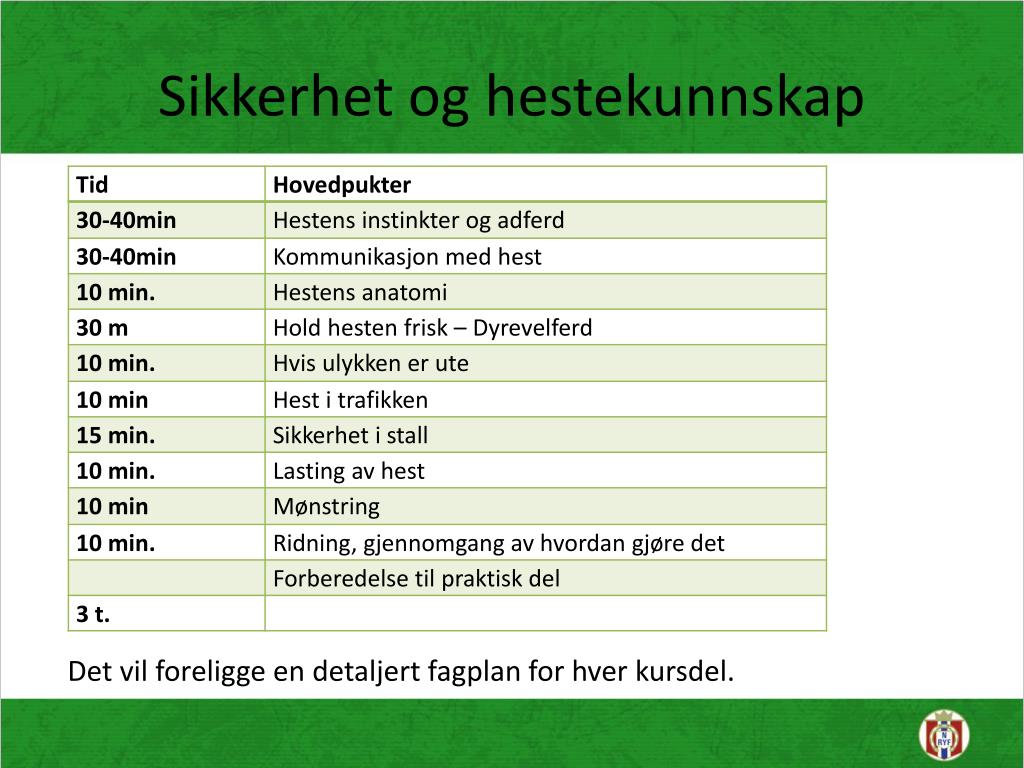 Sikkerhet og hestekunnskap

| Tid | Hovedpukter |
|---|---|
| 30-40min | Hestens instinkter og adferd |
| 30-40min | Kommunikasjon med hest |
| 10 min. | Hestens anatomi |
| 30 m | Hold hesten frisk – Dyrevelferd |
| 10 min. | Hvis ulykken er ute |
| 10 min | Hest i trafikken |
| 15 min. | Sikkerhet i stall |
| 10 min. | Lasting av hest |
| 10 min | Mønstring |
| 10 min. | Ridning, gjennomgang av hvordan gjøre det |
| | Forberedelse til praktisk del |
| 3 t. | |

Det vil foreligge en detaljert fagplan for hver kursdel.

N RYF